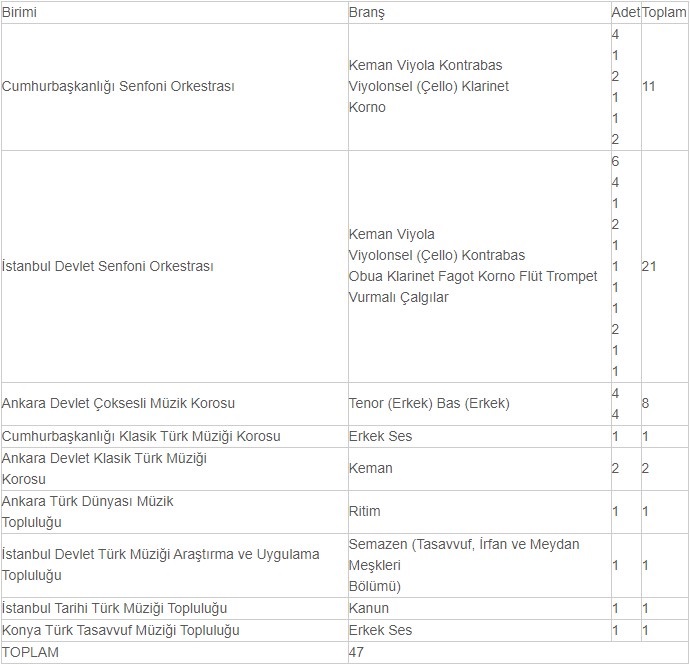 | Birimi | Branş | Adet | Toplam |
|---|---|---|---|
| Cumhurbaşkanlığı Senfoni Orkestrası | Keman Viyola Kontrabas Viyolonsel (Çello) Klarinet Korno | 4 1 2 1 1 2 | 11 |
| İstanbul Devlet Senfoni Orkestrası | Keman Viyola Viyolonsel (Çello) Kontrabas Obua Klarinet Fagot Korno Flüt Trompet Vurmalı Çalgılar | 6 4 1 2 1 1 1 1 2 1 1 | 21 |
| Ankara Devlet Çoksesli Müzik Korosu | Tenor (Erkek) Bas (Erkek) | 4 4 | 8 |
| Cumhurbaşkanlığı Klasik Türk Müziği Korosu | Erkek Ses | 1 | 1 |
| Ankara Devlet Klasik Türk Müziği Korosu | Keman | 2 | 2 |
| Ankara Türk Dünyası Müzik Topluluğu | Ritim | 1 | 1 |
| İstanbul Devlet Türk Müziği Araştırma ve Uygulama Topluluğu | Semazen (Tasavvuf, İrfan ve Meydan Meşkleri Bölümü) | 1 | 1 |
| İstanbul Tarihi Türk Müziği Topluluğu | Kanun | 1 | 1 |
| Konya Türk Tasavvuf Müziği Topluluğu | Erkek Ses | 1 | 1 |
| TOPLAM | 47 | | |